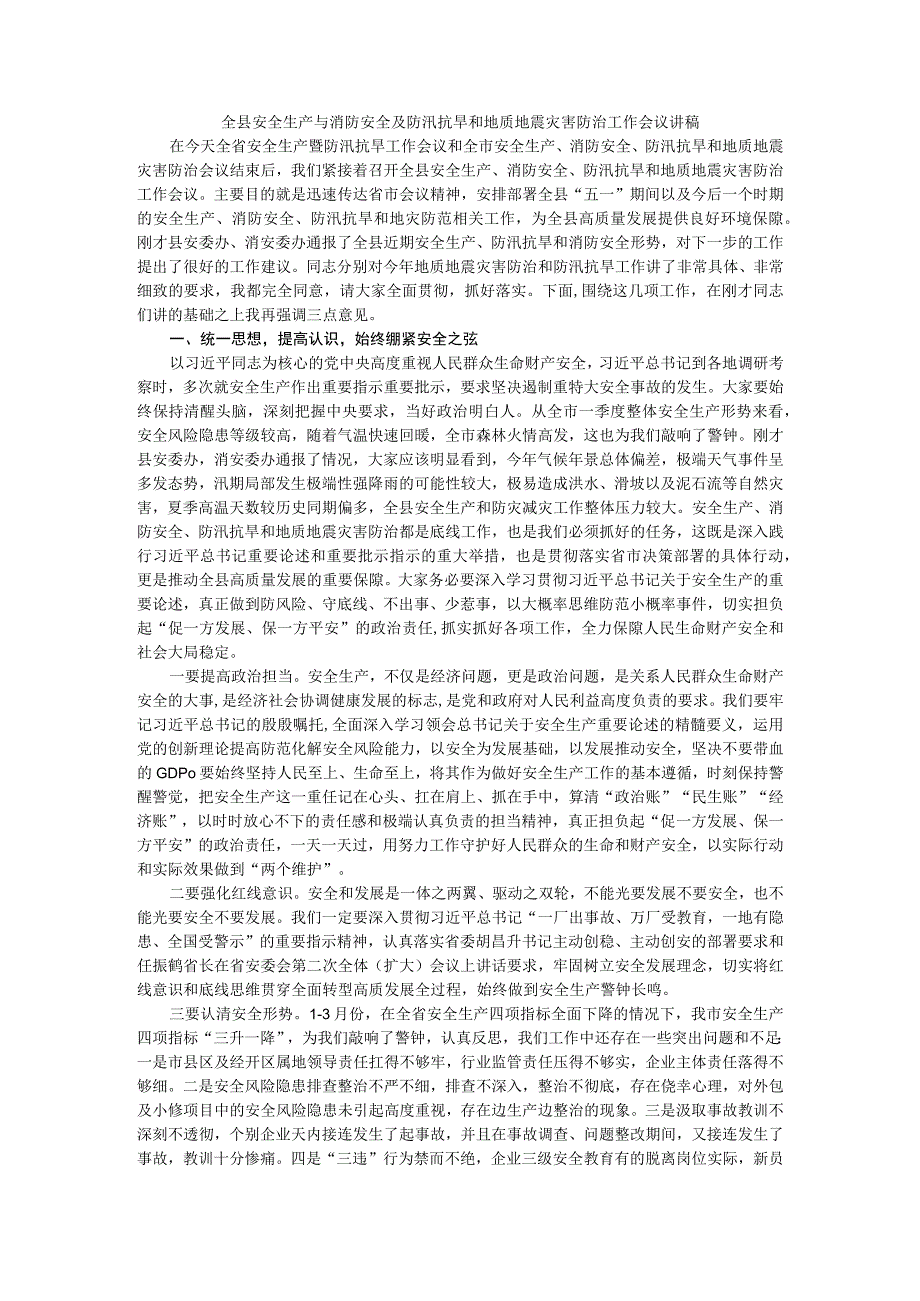 全县安全生产与消防安全及防汛抗旱和地质地震灾害防治工作会议讲稿

在今天全省安全生产暨防汛抗旱工作会议和全市安全生产、消防安全、防汛抗旱和地质地震灾害防治会议结束后，我们紧接着召开全县安全生产、消防安全、防汛抗旱和地质地震灾害防治工作会议。主要目的就是迅速传达省市会议精神，安排部署全县“五一”期间以及今后一个时期的安全生产、消防安全、防汛抗旱和地灾防范相关工作，为全县高质量发展提供良好环境保障。刚才县安委办、消安委办通报了全县近期安全生产、防汛抗旱和消防安全形势，对下一步的工作提出了很好的工作建议。同志分别对今年地质地震灾害防治和防汛抗旱工作讲了非常具体、非常细致的要求，我都完全同意，请大家全面贯彻，抓好落实。下面，围绕这几项工作，在刚才同志们讲的基础之上我再强调三点意见。

一、统一思想，提高认识，始终绷紧安全之弦

以习近平同志为核心的党中央高度重视人民群众生命财产安全，习近平总书记到各地调研考察时，多次就安全生产作出重要指示重要批示，要求坚决遏制重特大安全事故的发生。大家要始终保持清醒头脑，深刻把握中央要求，当好政治明白人。从全市一季度整体安全生产形势来看，安全风险隐患等级较高，随着气温快速回暖，全市森林火情高发，这也为我们敲响了警钟。刚才县安委办，消安委办通报了情况，大家应该明显看到，今年气候年景总体偏差，极端天气事件呈多发态势，汛期局部发生极端性强降雨的可能性较大，极易造成洪水、滑坡以及泥石流等自然灾害，夏季高温天数较历史同期偏多，全县安全生产和防灾减灾工作整体压力较大。安全生产、消防安全、防汛抗旱和地质地震灾害防治都是底线工作，也是我们必须抓好的任务，这既是深入践行习近平总书记重要论述和重要批示指示的重大举措，也是贯彻落实省市决策部署的具体行动，更是推动全县高质量发展的重要保障。大家务必要深入学习贯彻习近平总书记关于安全生产的重要论述，真正做到防风险、守底线、不出事、少惹事，以大概率思维防范小概率事件，切实担负起“促一方发展、保一方平安”的政治责任，抓实抓好各项工作，全力保障人民生命财产安全和社会大局稳定。

一要提高政治担当。安全生产，不仅是经济问题，更是政治问题，是关系人民群众生命财产安全的大事，是经济社会协调健康发展的标志，是党和政府对人民利益高度负责的要求。我们要牢记习近平总书记的殷殷嘱托，全面深入学习领会总书记关于安全生产重要论述的精髓要义，运用党的创新理论提高防范化解安全风险能力，以安全为发展基础，以发展推动安全，坚决不要带血的GDPo要始终坚持人民至上、生命至上，将其作为做好安全生产工作的基本遵循，时刻保持警醒警觉，把安全生产这一重任记在心头、扛在肩上、抓在手中，算清“政治账”“民生账”“经济账”，以时时放心不下的责任感和极端认真负责的担当精神，真正担负起“促一方发展、保一方平安”的政治责任，一天一天过，用努力工作守护好人民群众的生命和财产安全，以实际行动和实际效果做到“两个维护”。

二要强化红线意识。安全和发展是一体之两翼、驱动之双轮，不能光要发展不要安全，也不能光要安全不要发展。我们一定要深入贯彻习近平总书记“一厂出事故、万厂受教育，一地有隐患、全国受警示”的重要指示精神，认真落实省委胡昌升书记主动创稳、主动创安的部署要求和任振鹤省长在省安委会第二次全体（扩大）会议上讲话要求，牢固树立安全发展理念，切实将红线意识和底线思维贯穿全面转型高质发展全过程，始终做到安全生产警钟长鸣。

三要认清安全形势。1-3月份，在全省安全生产四项指标全面下降的情况下，我市安全生产四项指标“三升一降”，为我们敲响了警钟，认真反思，我们工作中还存在一些突出问题和不足一是市县区及经开区属地领导责任扛得不够牢，行业监管责任压得不够实，企业主体责任落得不够细。二是安全风险隐患排查整治不严不细，排查不深入，整治不彻底，存在侥幸心理，对外包及小修项目中的安全风险隐患未引起高度重视，存在边生产边整治的现象。三是汲取事故教训不深刻不透彻，个别企业天内接连发生了起事故，并且在事故调查、问题整改期间，又接连发生了事故，教训十分惨痛。四是“三违”行为禁而不绝，企业三级安全教育有的脱离岗位实际，新员